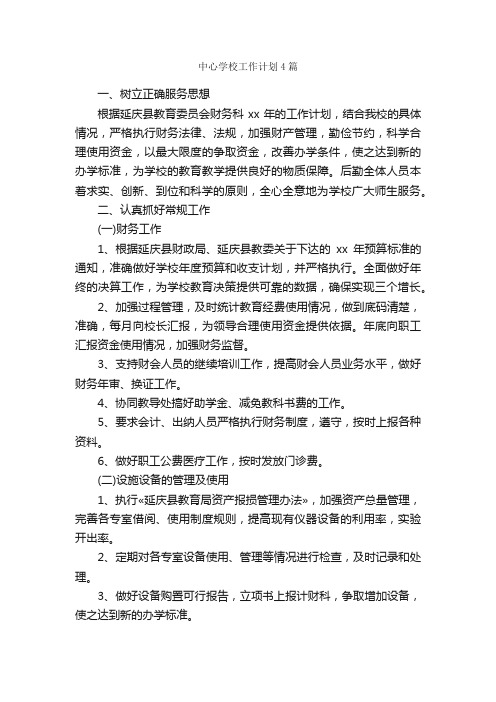 中心学校工作计划4篇

一、树立正确服务思想

根据延庆县教育委员会财务科 xx 年的工作计划，结合我校的具体情况，严格执行财务法律、法规，加强财产管理，勤俭节约，科学合理使用资金，以最大限度的争取资金，改善办学条件，使之达到新的办学标准，为学校的教育教学提供良好的物质保障。后勤全体人员本着求实、创新、到位和科学的原则，全心全意地为学校广大师生服务。

二、认真抓好常规工作

(一)财务工作

1、根据延庆县财政局、延庆县教委关于下达的 xx 年预算标准的通知，准确做好学校年度预算和收支计划，并严格执行。全面做好年终的决算工作，为学校教育决策提供可靠的数据，确保实现三个增长。

2、加强过程管理，及时统计教育经费使用情况，做到底码清楚，准确，每月向校长汇报，为领导合理使用资金提供依据。年底向职工汇报资金使用情况，加强财务监督。

3、支持财会人员的继续培训工作，提高财会人员业务水平，做好财务年审、换证工作。

4、协同教导处搞好助学金、减免教科书费的工作。

5、要求会计、出纳人员严格执行财务制度，遵守，按时上报各种资料。

6、做好职工公费医疗工作，按时发放门诊费。

(二)设施设备的管理及使用

1、执行«延庆县教育局资产报损管理办法»，加强资产总量管理，完善各专室借阅、使用制度规则，提高现有仪器设备的利用率，实验开出率。

2、定期对各专室设备使用、管理等情况进行检查，及时记录和处理。

3、做好设备购置可行报告，立项书上报计财科，争取增加设备，使之达到新的办学标准。